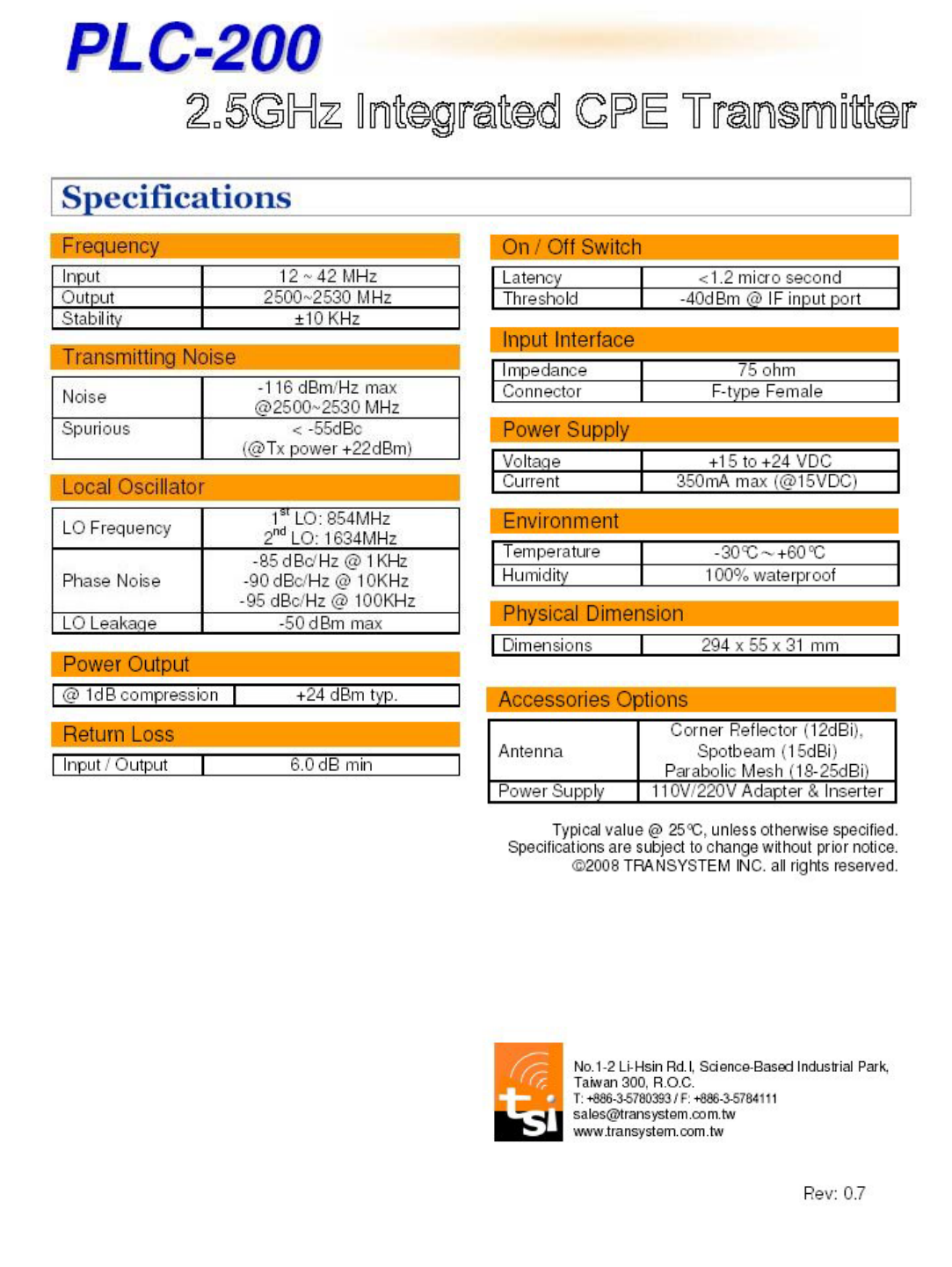 PLC-200

2.5GHz Integrated CPE Transmitter

Specifications

Frequency

| Input | 12 ~ 42 MHz |
|---|---|
| Output | 2500~2530 MHz |
| Stability | ±10 KHz |

Transmitting Noise

| Noise | -116 dBm/Hz max @2500~2530 MHz |
|---|---|
| Spurious | < -55dBc (@Tx power +22dBm) |

Local Oscillator

| LO Frequency | $1^{st}$ LO: 854MHz $2^{nd}$ LO: 1634MHz |
|---|---|
| Phase Noise | -85 dBc/Hz @ 1KHz -90 dBc/Hz @ 10KHz -95 dBc/Hz @ 100KHz |
| LO Leakage | -50 dBm max |

Power Output

| @ 1dB compression | +24 dBm typ. |
|---|---|

Return Loss

| Input / Output | 6.0 dB min |
|---|---|

On / Off Switch

| Latency | <1.2 micro second |
|---|---|
| Threshold | -40dBm @ IF input port |

Input Interface

| Impedance | 75 ohm |
|---|---|
| Connector | F-type Female |

Power Supply

| Voltage | +15 to +24 VDC |
|---|---|
| Current | 350mA max (@15VDC) |

Environment

| Temperature | -30℃ ~ +60℃ |
|---|---|
| Humidity | 100% waterproof |

Physical Dimension

| Dimensions | 294 x 55 x 31 mm |
|---|---|

Accessories Options

| Antenna | Corner Reflector (12dBi), Spotbeam (15dBi) Parabolic Mesh (18-25dBi) |
|---|---|
| Power Supply | 110V/220V Adapter & Inserter |

Typical value @ 25℃, unless otherwise specified.
Specifications are subject to change without prior notice.
©2008 TRANSYSTEM INC. all rights reserved.

tsi

No.1-2 Li-Hsin Rd.I, Science-Based Industrial Park, Taiwan 300, R.O.C.
T: +886-3-5780393 / F: +886-3-5784111
sales@transystem.com.tw
www.transystem.com.tw

Rev: 0.7